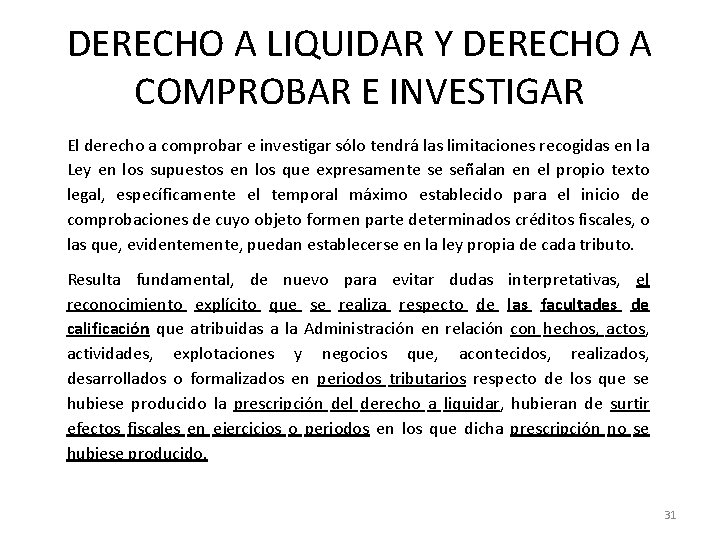 DERECHO A LIQUIDAR Y DERECHO A COMPROBAR E INVESTIGAR

El derecho a comprobar e investigar sólo tendrá las limitaciones recogidas en la Ley en los supuestos en los que expresamente se señalan en el propio texto legal, específicamente el temporal máximo establecido para el inicio de comprobaciones de cuyo objeto formen parte determinados créditos fiscales, o las que, evidentemente, puedan establecerse en la ley propia de cada tributo.

Resulta fundamental, de nuevo para evitar dudas interpretativas, el reconocimiento explícito que se realiza respecto de las facultades de calificación que atribuidas a la Administración en relación con hechos, actos, actividades, explotaciones y negocios que, acontecidos, realizados, desarrollados o formalizados en periodos tributarios respecto de los que se hubiese producido la prescripción del derecho a liquidar, hubieran de surtir efectos fiscales en ejercicios o periodos en los que dicha prescripción no se hubiese producido.

31